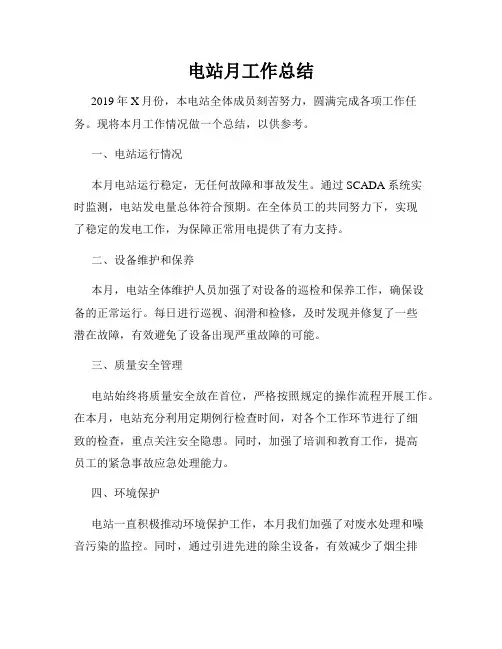 电站月工作总结

2019年X月份，本电站全体成员刻苦努力，圆满完成各项工作任务。现将本月工作情况做一个总结，以供参考。

一、电站运行情况

本月电站运行稳定，无任何故障和事故发生。通过SCADA系统实时监测，电站发电量总体符合预期。在全体员工的共同努力下，实现了稳定的发电工作，为保障正常用电提供了有力支持。

二、设备维护和保养

本月，电站全体维护人员加强了对设备的巡检和保养工作，确保设备的正常运行。每日进行巡视、润滑和检修，及时发现并修复了一些潜在故障，有效避免了设备出现严重故障的可能。

三、质量安全管理

电站始终将质量安全放在首位，严格按照规定的操作流程开展工作。在本月，电站充分利用定期例行检查时间，对各个工作环节进行了细致的检查，重点关注安全隐患。同时，加强了培训和教育工作，提高员工的紧急事故应急处理能力。

四、环境保护

电站一直积极推动环境保护工作，本月我们加强了对废水处理和噪音污染的监控。同时，通过引进先进的除尘设备，有效减少了烟尘排